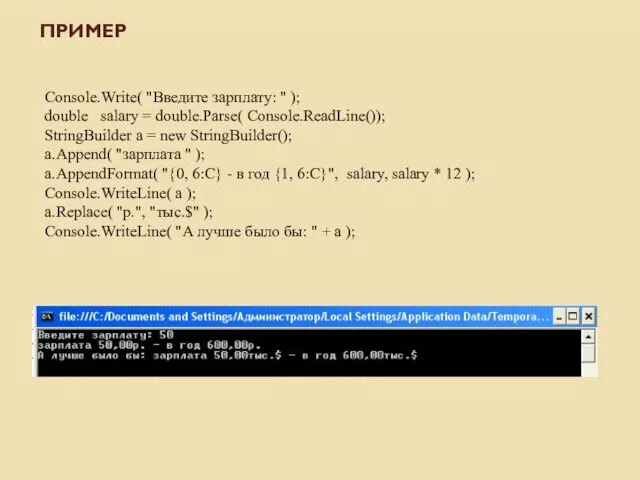 ПРИМЕР

Console.Write( "Введите зарплату: " );
double salary = double.Parse( Console.ReadLine());
StringBuilder a = new StringBuilder();
a.Append( "зарплата " );
a.AppendFormat( "{0, 6:C} - в год {1, 6:C}", salary, salary * 12 );
Console.WriteLine( a );
a.Replace( "р.", "тыс.$" );
Console.WriteLine( "А лучше было бы: " + a );

file:///C:/Documents and Settings/Администратор/Local Settings/Application Data/Tempora...

Введите зарплату: 50
зарплата 50,00р. - в год 600,00р.
А лучше было бы: зарплата 50,00тыс.$ - в год 600,00тыс.$